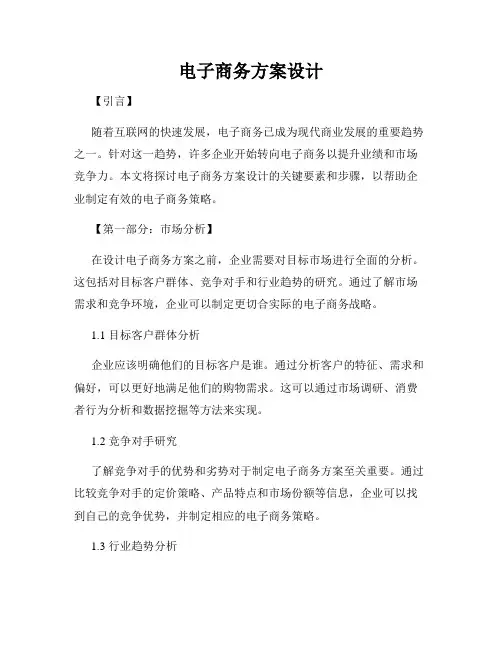 电子商务方案设计

【引言】

随着互联网的快速发展，电子商务已成为现代商业发展的重要趋势之一。针对这一趋势，许多企业开始转向电子商务以提升业绩和市场竞争力。本文将探讨电子商务方案设计的关键要素和步骤，以帮助企业制定有效的电子商务策略。

【第一部分：市场分析】

在设计电子商务方案之前，企业需要对目标市场进行全面的分析。这包括对目标客户群体、竞争对手和行业趋势的研究。通过了解市场需求和竞争环境，企业可以制定更切合实际的电子商务战略。

1.1 目标客户群体分析

企业应该明确他们的目标客户是谁。通过分析客户的特征、需求和偏好，可以更好地满足他们的购物需求。这可以通过市场调研、消费者行为分析和数据挖掘等方法来实现。

1.2 竞争对手研究

了解竞争对手的优势和劣势对于制定电子商务方案至关重要。通过比较竞争对手的定价策略、产品特点和市场份额等信息，企业可以找到自己的竞争优势，并制定相应的电子商务策略。

1.3 行业趋势分析